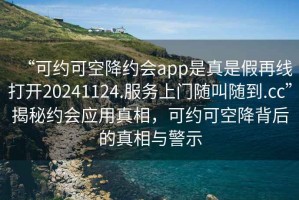 “可约可空降约会app是真是假再线打开20241124.服务上门随叫随到.cc”揭秘约会应用真相，可约可空降背后的真相与警示